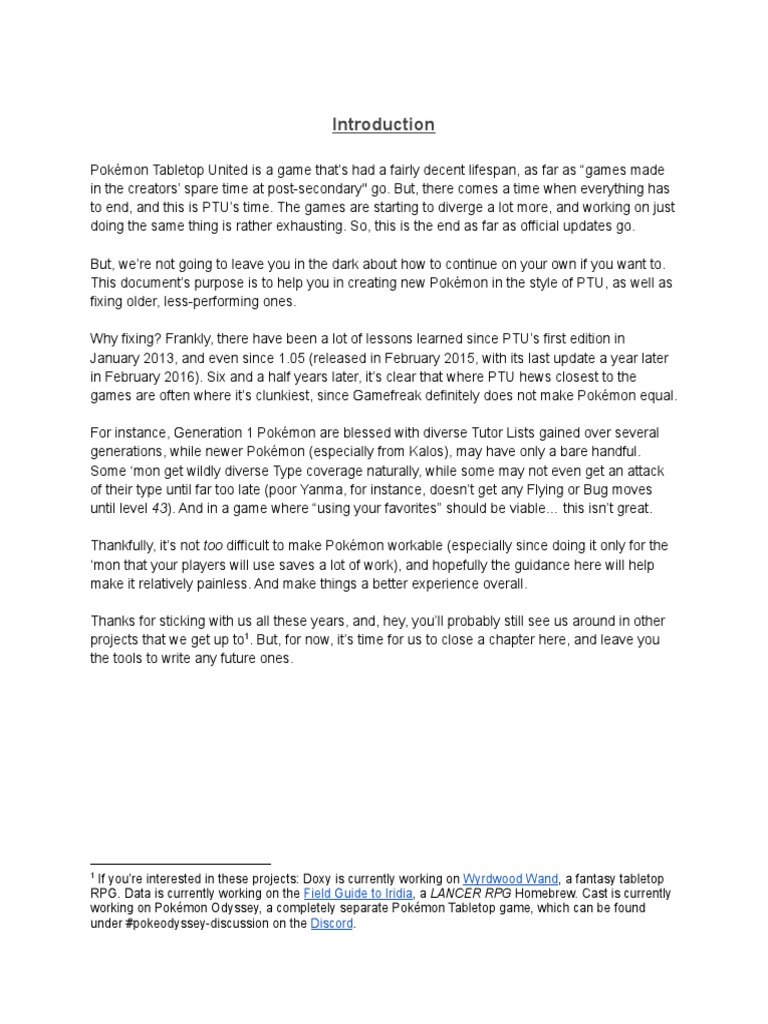 Introduction

Pokémon Tabletop United is a game that's had a fairly decent lifespan, as far as "games made in the creators' spare time at post-secondary" go. But, there comes a time when everything has to end, and this is PTU's time. The games are starting to diverge a lot more, and working on just doing the same thing is rather exhausting. So, this is the end as far as official updates go.

But, we're not going to leave you in the dark about how to continue on your own if you want to. This document's purpose is to help you in creating new Pokémon in the style of PTU, as well as fixing older, less-performing ones.

Why fixing? Frankly, there have been a lot of lessons learned since PTU's first edition in January 2013, and even since 1.05 (released in February 2015, with its last update a year later in February 2016). Six and a half years later, it's clear that where PTU hews closest to the games are often where it's clunkiest, since Gamefreak definitely does not make Pokémon equal.

For instance, Generation 1 Pokémon are blessed with diverse Tutor Lists gained over several generations, while newer Pokémon (especially from Kalos), may have only a bare handful. Some 'mon get wildly diverse Type coverage naturally, while some may not even get an attack of their type until far too late (poor Yanma, for instance, doesn't get any Flying or Bug moves until level 43). And in a game where "using your favorites" should be viable... this isn't great.

Thankfully, it's not too difficult to make Pokémon workable (especially since doing it only for the 'mon that your players will use saves a lot of work), and hopefully the guidance here will help make it relatively painless. And make things a better experience overall.

Thanks for sticking with us all these years, and, hey, you'll probably still see us around in other projects that we get up to$^1$. But, for now, it's time for us to close a chapter here, and leave you the tools to write any future ones.

$^1$ If you're interested in these projects: Doxy is currently working on Wyrdwood Wand, a fantasy tabletop RPG. Data is currently working on the Field Guide to Iridia, a LANCER RPG Homebrew. Cast is currently working on Pokémon Odyssey, a completely separate Pokémon Tabletop game, which can be found under #pokeodyssey-discussion on the Discord.